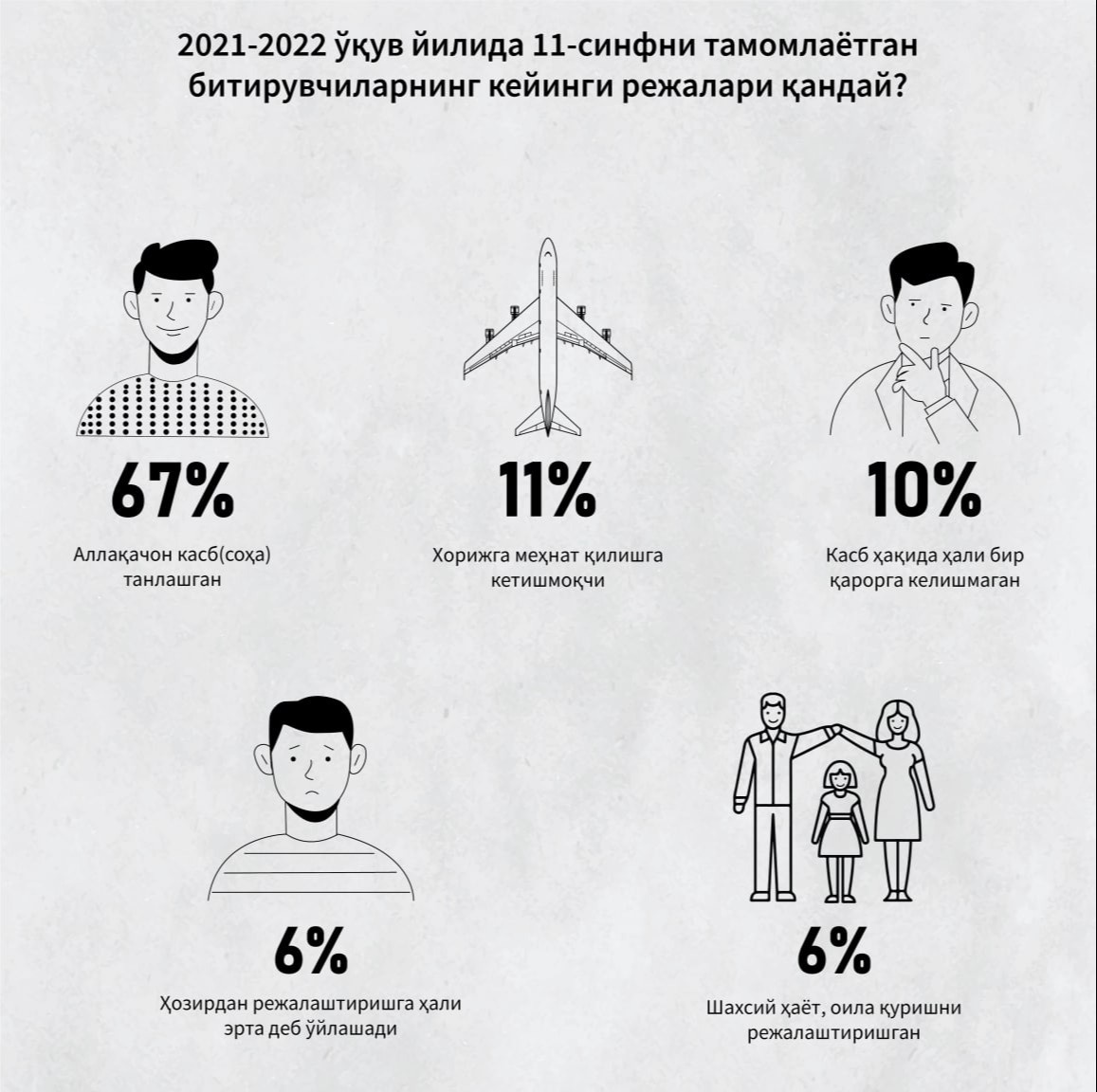 2021-2022 ўқув йилида 11-синфни тамомлаётган битирувчиларнинг кейинги режалари қандай?

67%

Аллақачон касб(соҳа) танлашган

11%

Хорижга меҳнат қилишга кетишмоқчи

10%

Касб ҳақида ҳали бир қарорга келишмаган

6%

Ҳозирдан режалаштиришга ҳали эрта деб ўйлашади

6%

Шахсий ҳаёт, оила қуришни режалаштиришган